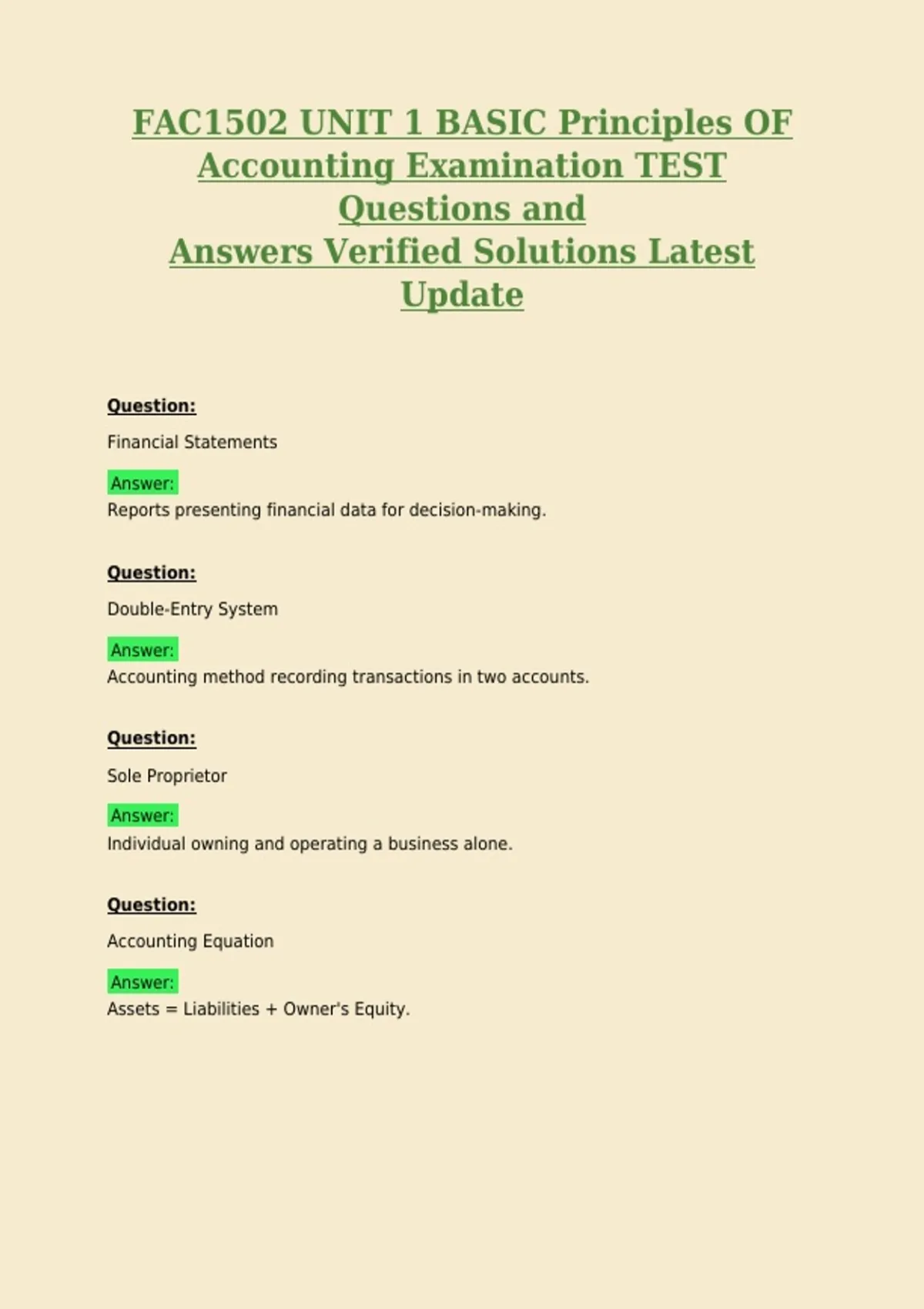 FAC1502 UNIT 1 BASIC Principles OF Accounting Examination TEST Questions and Answers Verified Solutions Latest Update

Question:

Financial Statements

Answer:
Reports presenting financial data for decision-making.

Question:

Double-Entry System

Answer:
Accounting method recording transactions in two accounts.

Question:

Sole Proprietor

Answer:
Individual owning and operating a business alone.

Question:

Accounting Equation

Answer:
Assets = Liabilities + Owner's Equity.